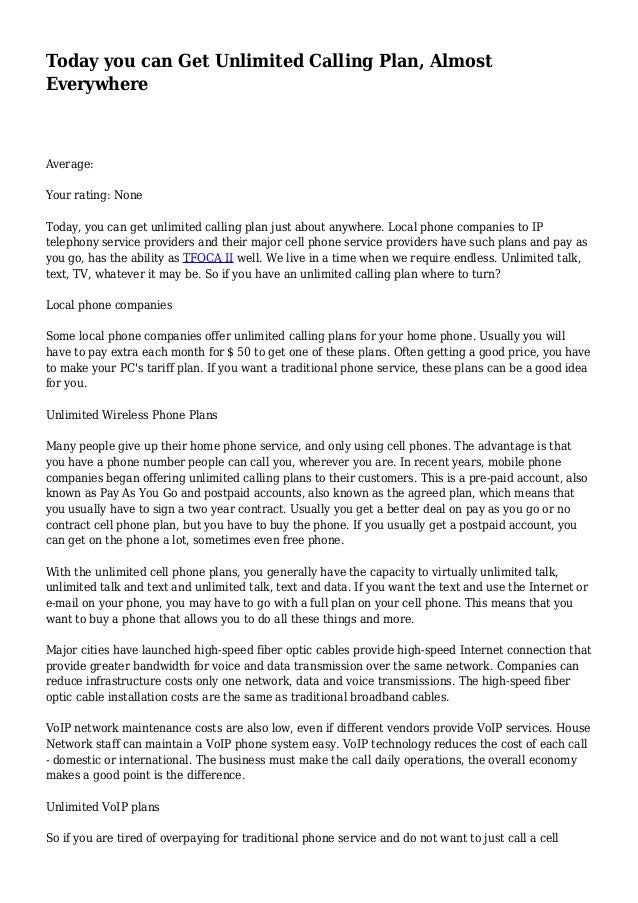 Today you can Get Unlimited Calling Plan, Almost Everywhere

Average:

Your rating: None

Today, you can get unlimited calling plan just about anywhere. Local phone companies to IP telephony service providers and their major cell phone service providers have such plans and pay as you go, has the ability as TFOCA II well. We live in a time when we require endless. Unlimited talk, text, TV, whatever it may be. So if you have an unlimited calling plan where to turn?

Local phone companies

Some local phone companies offer unlimited calling plans for your home phone. Usually you will have to pay extra each month for $ 50 to get one of these plans. Often getting a good price, you have to make your PC's tariff plan. If you want a traditional phone service, these plans can be a good idea for you.

Unlimited Wireless Phone Plans

Many people give up their home phone service, and only using cell phones. The advantage is that you have a phone number people can call you, wherever you are. In recent years, mobile phone companies began offering unlimited calling plans to their customers. This is a pre-paid account, also known as Pay As You Go and postpaid accounts, also known as the agreed plan, which means that you usually have to sign a two year contract. Usually you get a better deal on pay as you go or no contract cell phone plan, but you have to buy the phone. If you usually get a postpaid account, you can get on the phone a lot, sometimes even free phone.

With the unlimited cell phone plans, you generally have the capacity to virtually unlimited talk, unlimited talk and text and unlimited talk, text and data. If you want the text and use the Internet or e-mail on your phone, you may have to go with a full plan on your cell phone. This means that you want to buy a phone that allows you to do all these things and more.

Major cities have launched high-speed fiber optic cables provide high-speed Internet connection that provide greater bandwidth for voice and data transmission over the same network. Companies can reduce infrastructure costs only one network, data and voice transmissions. The high-speed fiber optic cable installation costs are the same as traditional broadband cables.

VoIP network maintenance costs are also low, even if different vendors provide VoIP services. House Network staff can maintain a VoIP phone system easy. VoIP technology reduces the cost of each call - domestic or international. The business must make the call daily operations, the overall economy makes a good point is the difference.

Unlimited VoIP plans

So if you are tired of overpaying for traditional phone service and do not want to just call a cell